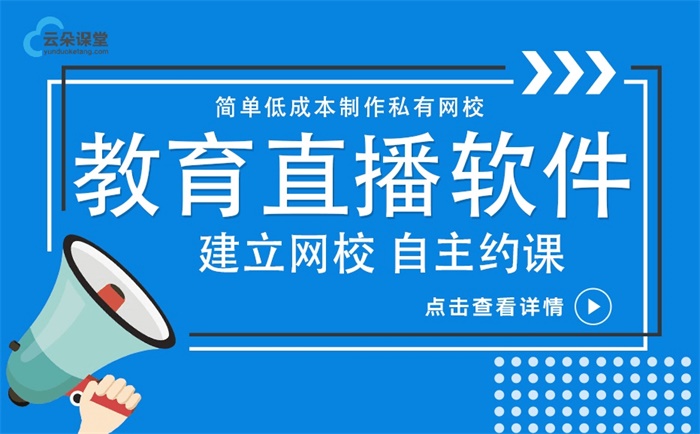 云朵课堂
yunduoketang.com

简单低成本制作私有网校

教育直播软件

建立网校 自主约课

点击查看详情